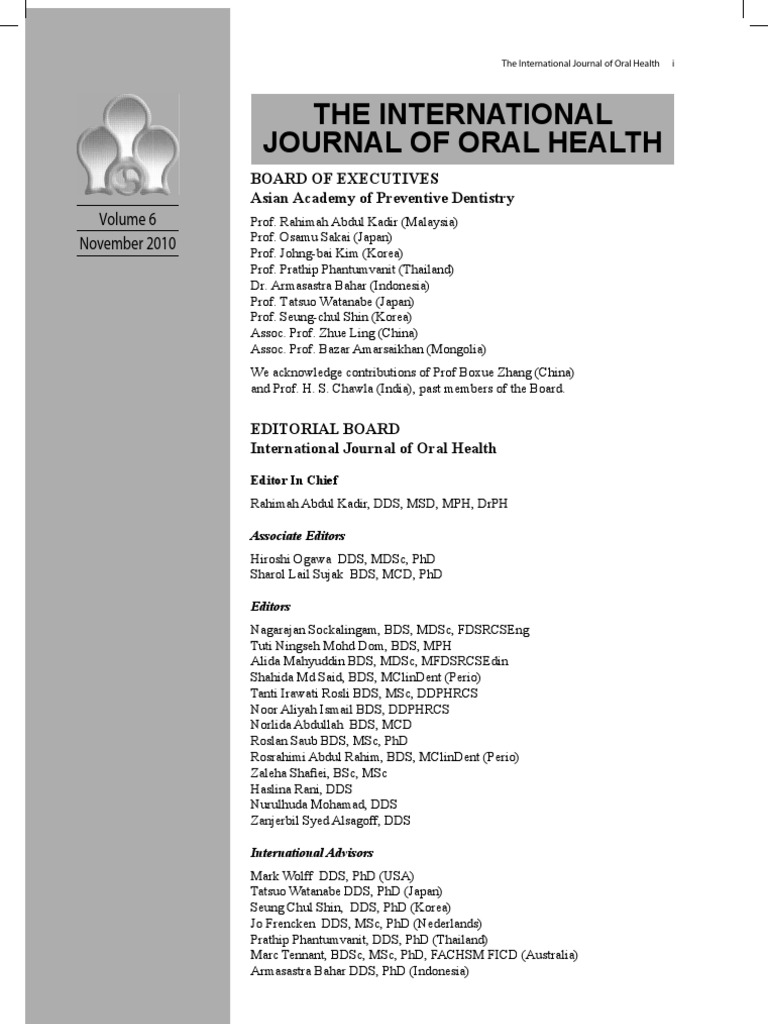 The International Journal of Oral Health i

Volume 6
November 2010

THE INTERNATIONAL JOURNAL OF ORAL HEALTH

BOARD OF EXECUTIVES
Asian Academy of Preventive Dentistry

Prof. Rahimah Abdul Kadir (Malaysia)
Prof. Osamu Sakai (Japan)
Prof. Johng-bai Kim (Korea)
Prof. Prathip Phantumvanit (Thailand)
Dr. Armasastra Bahar (Indonesia)
Prof. Tatsuo Watanabe (Japan)
Prof. Seung-chul Shin (Korea)
Assoc. Prof. Zhue Ling (China)
Assoc. Prof. Bazar Amarsaikhan (Mongolia)

We acknowledge contributions of Prof Boxue Zhang (China) and Prof. H. S. Chawla (India), past members of the Board.

EDITORIAL BOARD
International Journal of Oral Health

Editor In Chief
Rahimah Abdul Kadir, DDS, MSD, MPH, DrPH

Associate Editors
Hiroshi Ogawa DDS, MDSc, PhD
Sharol Lail Sujak BDS, MCD, PhD

Editors
Nagarajan Sockalingam, BDS, MDSc, FDSRCSEng
Tuti Ningseh Mohd Dom, BDS, MPH
Alida Mahyuddin BDS, MDSc, MFDSRCSEdin
Shahida Md Said, BDS, MClinDent (Perio)
Tanti Irawati Rosli BDS, MSc, DDPHRCS
Noor Aliyah Ismail BDS, DDPHRCS
Norlida Abdullah BDS, MCD
Roslan Saub BDS, MSc, PhD
Rosrahimi Abdul Rahim, BDS, MClinDent (Perio)
Zaleha Shafiei, BSc, MSc
Haslina Rani, DDS
Nurulhuda Mohamad, DDS
Zanjerbil Syed Alsagoff, DDS

International Advisors
Mark Wolff DDS, PhD (USA)
Tatsuo Watanabe DDS, PhD (Japan)
Seung Chul Shin, DDS, PhD (Korea)
Jo Frencken DDS, MSc, PhD (Nederlands)
Prathip Phantumvanit, DDS, PhD (Thailand)
Marc Tennant, BDSc, MSc, PhD, FACHSM FICD (Australia)
Armasastra Bahar DDS, PhD (Indonesia)